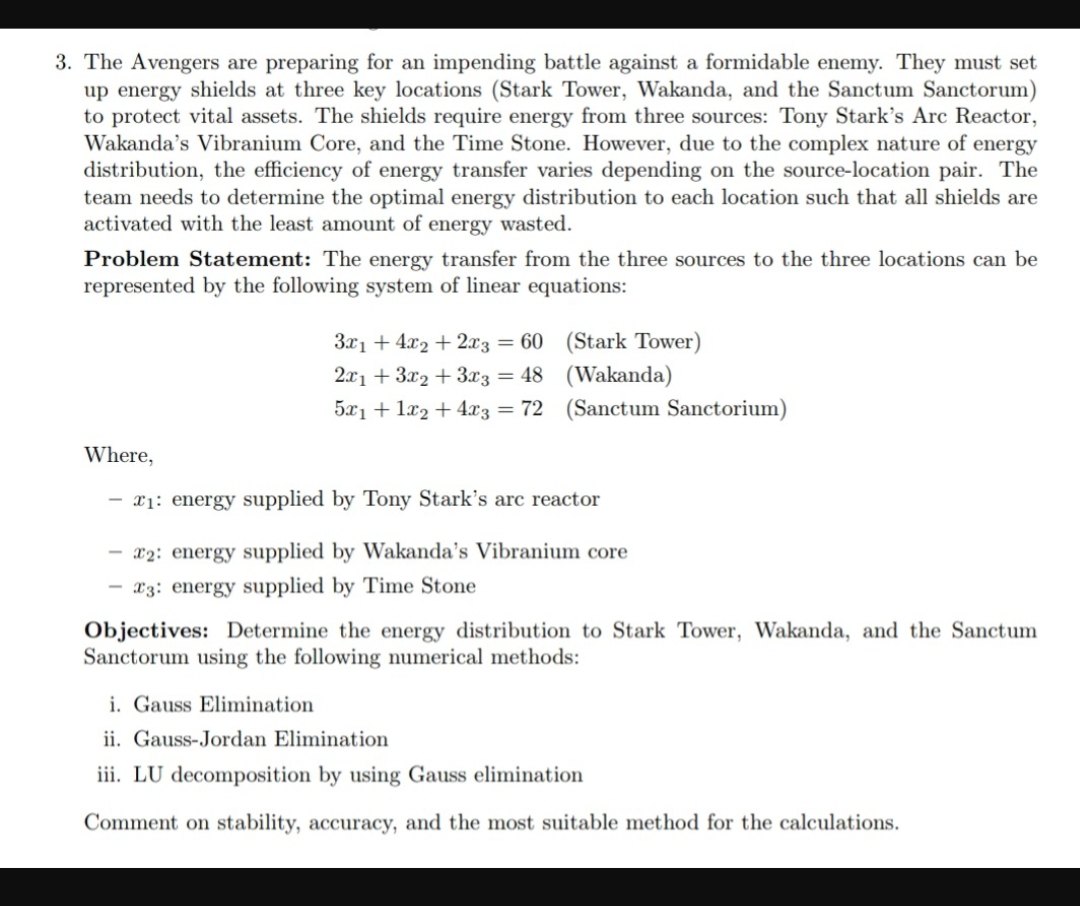 3. The Avengers are preparing for an impending battle against a formidable enemy. They must set up energy shields at three key locations (Stark Tower, Wakanda, and the Sanctum Sanctorum) to protect vital assets. The shields require energy from three sources: Tony Stark's Arc Reactor, Wakanda's Vibranium Core, and the Time Stone. However, due to the complex nature of energy distribution, the efficiency of energy transfer varies depending on the source-location pair. The team needs to determine the optimal energy distribution to each location such that all shields are activated with the least amount of energy wasted.

**Problem Statement:** The energy transfer from the three sources to the three locations can be represented by the following system of linear equations:

$3x_1 + 4x_2 + 2x_3 = 60$ (Stark Tower)
$2x_1 + 3x_2 + 3x_3 = 48$ (Wakanda)
$5x_1 + 1x_2 + 4x_3 = 72$ (Sanctum Sanctorium)

Where,

– $x_1$: energy supplied by Tony Stark's arc reactor

– $x_2$: energy supplied by Wakanda's Vibranium core
– $x_3$: energy supplied by Time Stone

**Objectives:** Determine the energy distribution to Stark Tower, Wakanda, and the Sanctum Sanctorum using the following numerical methods:

i. Gauss Elimination
ii. Gauss-Jordan Elimination
iii. LU decomposition by using Gauss elimination

Comment on stability, accuracy, and the most suitable method for the calculations.